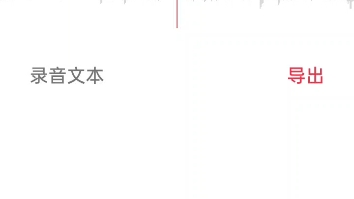 录音文本

导出